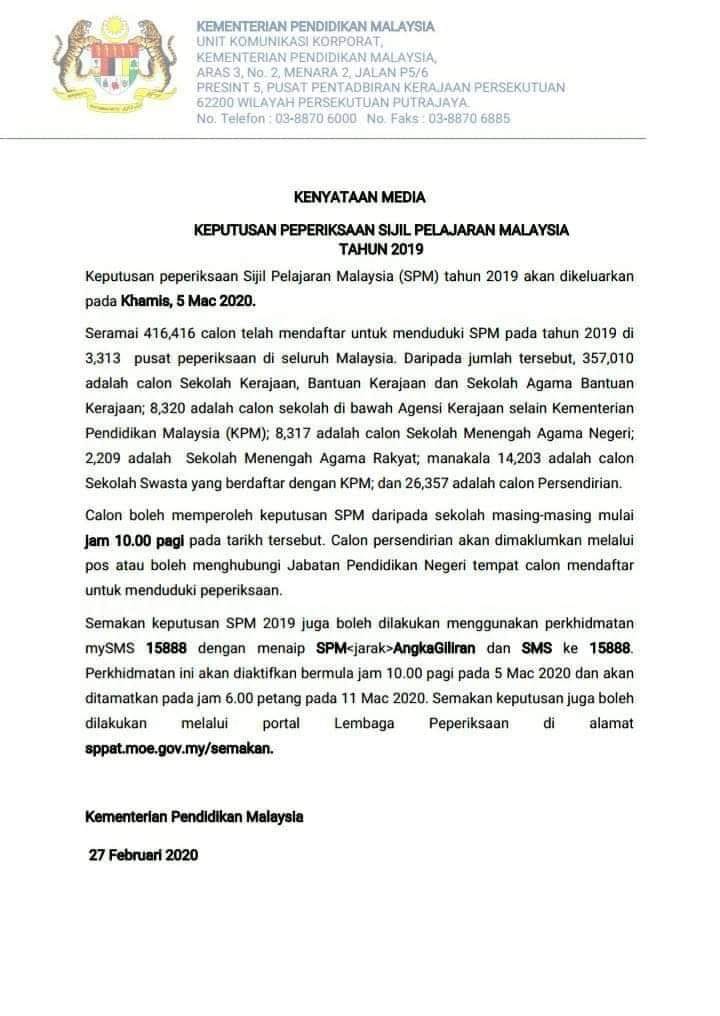 KEMENTERIAN PENDIDIKAN MALAYSIA
UNIT KOMUNIKASI KORPORAT,
KEMENTERIAN PENDIDIKAN MALAYSIA,
ARAS 3, No. 2, MENARA 2, JALAN P5/6
PRESINT 5, PUSAT PENTADBIRAN KERAJAAN PERSEKUTUAN
62200 WILAYAH PERSEKUTUAN PUTRAJAYA.
No. Telefon : 03-8870 6000 No. Faks : 03-8870 6885

KENYATAAN MEDIA

KEPUTUSAN PEPERIKSAAN SIJIL PELAJARAN MALAYSIA
TAHUN 2019

Keputusan peperiksaan Sijil Pelajaran Malaysia (SPM) tahun 2019 akan dikeluarkan pada Khamis, 5 Mac 2020.

Seramai 416,416 calon telah mendaftar untuk menduduki SPM pada tahun 2019 di 3,313 pusat peperiksaan di seluruh Malaysia. Daripada jumlah tersebut, 357,010 adalah calon Sekolah Kerajaan, Bantuan Kerajaan dan Sekolah Agama Bantuan Kerajaan; 8,320 adalah calon sekolah di bawah Agensi Kerajaan selain Kementerian Pendidikan Malaysia (KPM); 8,317 adalah calon Sekolah Menengah Agama Negeri; 2,209 adalah Sekolah Menengah Agama Rakyat; manakala 14,203 adalah calon Sekolah Swasta yang berdaftar dengan KPM; dan 26,357 adalah calon Persendirian.

Calon boleh memperoleh keputusan SPM daripada sekolah masing-masing mulai jam 10.00 pagi pada tarikh tersebut. Calon persendirian akan dimaklumkan melalui pos atau boleh menghubungi Jabatan Pendidikan Negeri tempat calon mendaftar untuk menduduki peperiksaan.

Semakan keputusan SPM 2019 juga boleh dilakukan menggunakan perkhidmatan mySMS 15888 dengan menaip SPM<jarak>AngkaGiliran dan SMS ke 15888. Perkhidmatan ini akan diaktifkan bermula jam 10.00 pagi pada 5 Mac 2020 dan akan ditamatkan pada jam 6.00 petang pada 11 Mac 2020. Semakan keputusan juga boleh dilakukan melalui portal Lembaga Peperiksaan di alamat sppat.moe.gov.my/semakan.

Kementerian Pendidikan Malaysia

27 Februari 2020